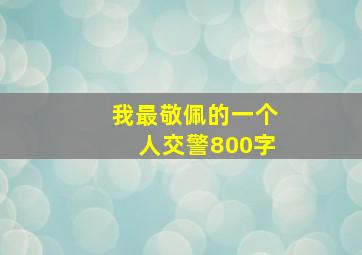 我最敬佩的一个人交警800字